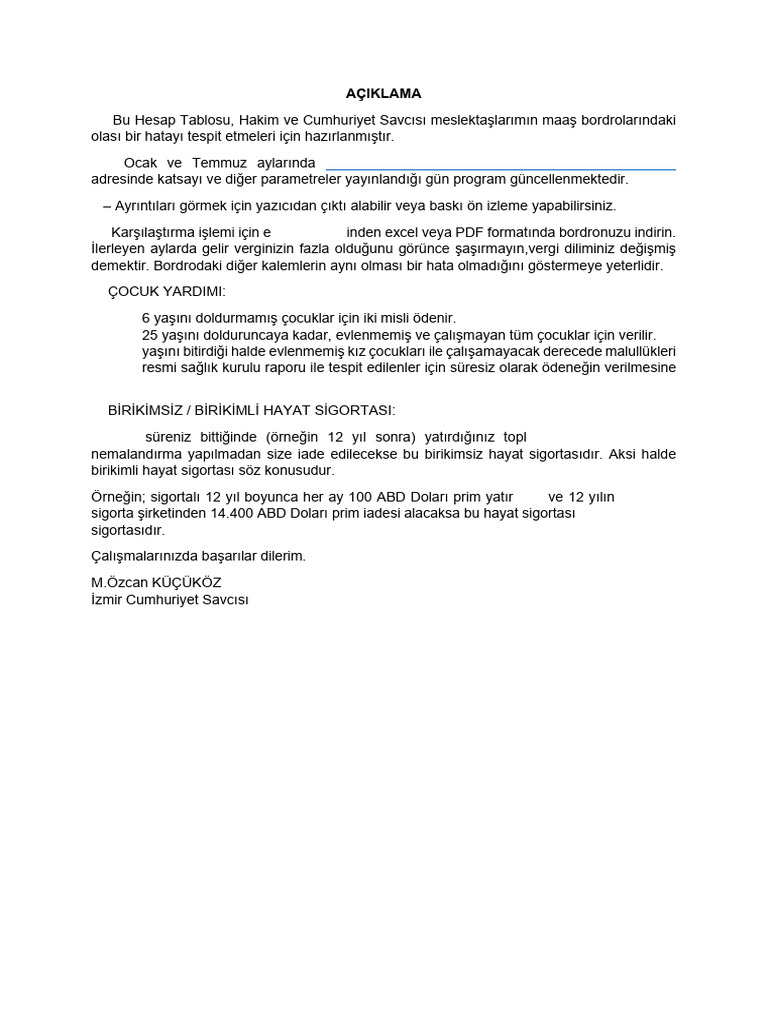 AÇIKLAMA

Bu Hesap Tablosu, Hakim ve Cumhuriyet Savcısı meslektaşlarımın maaş bordrolarındaki olası bir hatayı tespit etmeleri için hazırlanmıştır.

Ocak ve Temmuz aylarında adresinde katsayı ve diğer parametreler yayınlandığı gün program güncellenmektedir.

– Ayrıntıları görmek için yazıcıdan çıktı alabilir veya baskı ön izleme yapabilirsiniz.

Karşılaştırma işlemi için e inden excel veya PDF formatında bordronuzu indirin. İlerleyen aylarda gelir verginizin fazla olduğunu görünce şaşırmayın,vergi diliminiz değişmiş demektir. Bordrodaki diğer kalemlerin aynı olması bir hata olmadığını göstermeye yeterlidir.

ÇOCUK YARDIMI:

6 yaşını doldurmamış çocuklar için iki misli ödenir.
25 yaşını dolduruncaya kadar, evlenmemiş ve çalışmayan tüm çocuklar için verilir.
yaşını bitirdiği halde evlenmemiş kız çocukları ile çalışamayacak derecede malullükleri resmi sağlık kurulu raporu ile tespit edilenler için süresiz olarak ödeneğin verilmesine

BİRİKİMSİZ / BİRİKİMLİ HAYAT SİGORTASI:

süreniz bittiğinde (örneğin 12 yıl sonra) yatırdığınız topl nemalandırma yapılmadan size iade edilecekse bu birikimsiz hayat sigortasıdır. Aksi halde birikimli hayat sigortası söz konusudur.

Örneğin; sigortalı 12 yıl boyunca her ay 100 ABD Doları prim yatır ve 12 yılın sigorta şirketinden 14.400 ABD Doları prim iadesi alacaksa bu hayat sigortası sigortasıdır.

Çalışmalarınızda başarılar dilerim.

M.Özcan KÜÇÜKÖZ
İzmir Cumhuriyet Savcısı